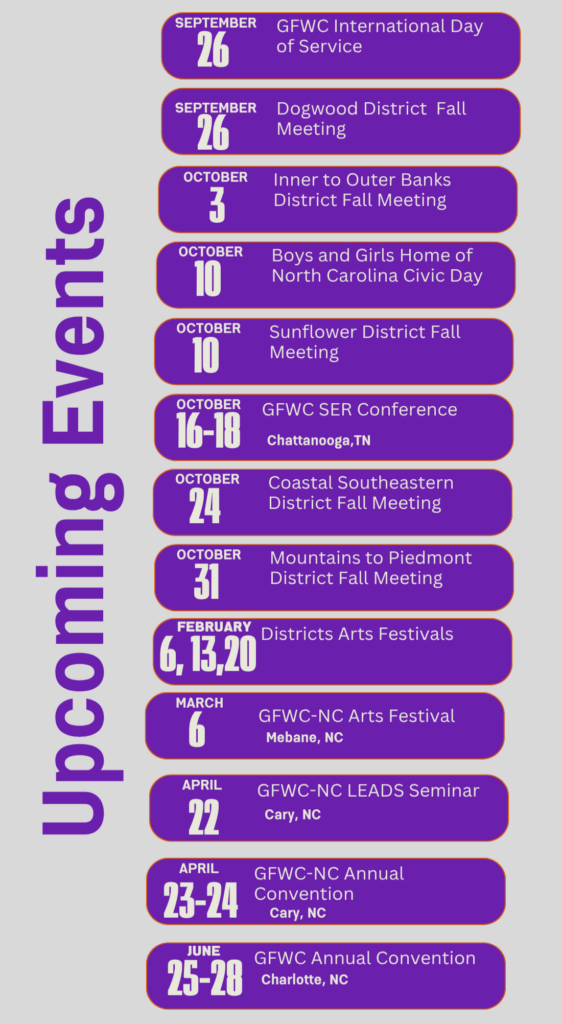 Upcoming Events

SEPTEMBER 26 GFWC International Day of Service

SEPTEMBER 26 Dogwood District Fall Meeting

OCTOBER 3 Inner to Outer Banks District Fall Meeting

OCTOBER 10 Boys and Girls Home of North Carolina Civic Day

OCTOBER 10 Sunflower District Fall Meeting

OCTOBER 16-18 GFWC SER Conference Chattanooga,TN

OCTOBER 24 Coastal Southeastern District Fall Meeting

OCTOBER 31 Mountains to Piedmont District Fall Meeting

FEBRUARY 6, 13,20 Districts Arts Festivals

MARCH 6 GFWC-NC Arts Festival Mebane, NC

APRIL 22 GFWC-NC LEADS Seminar Cary, NC

APRIL 23-24 GFWC-NC Annual Convention Cary, NC

JUNE 25-28 GFWC Annual Convention Charlotte, NC